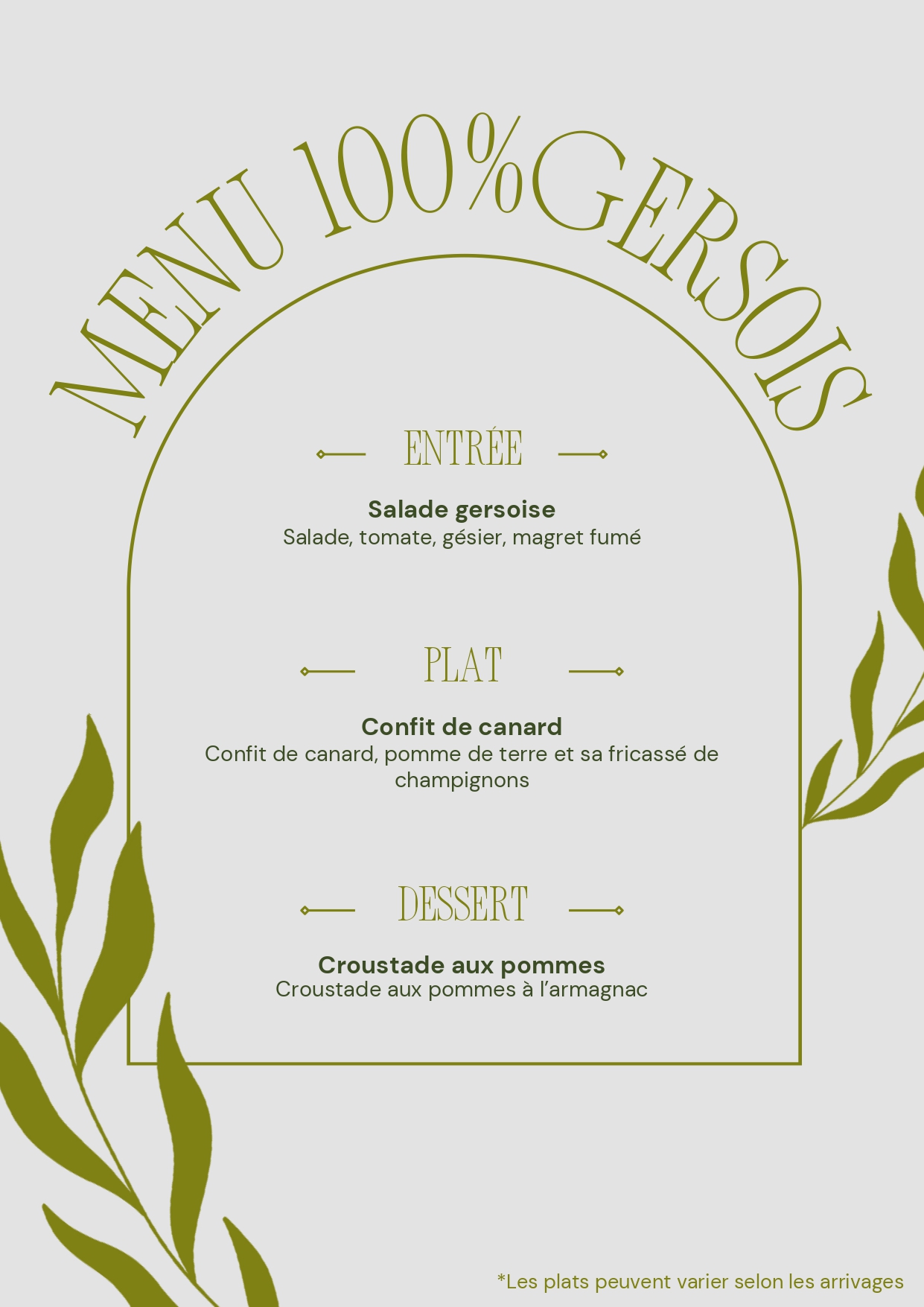 MENU 100%GERSOIS

ENTRÉE

Salade gersoise
Salade, tomate, gésier, magret fumé

PLAT

Confit de canard
Confit de canard, pomme de terre et sa fricassé de champignons

DESSERT

Croustade aux pommes
Croustade aux pommes à l'armagnac

*Les plats peuvent varier selon les arrivages